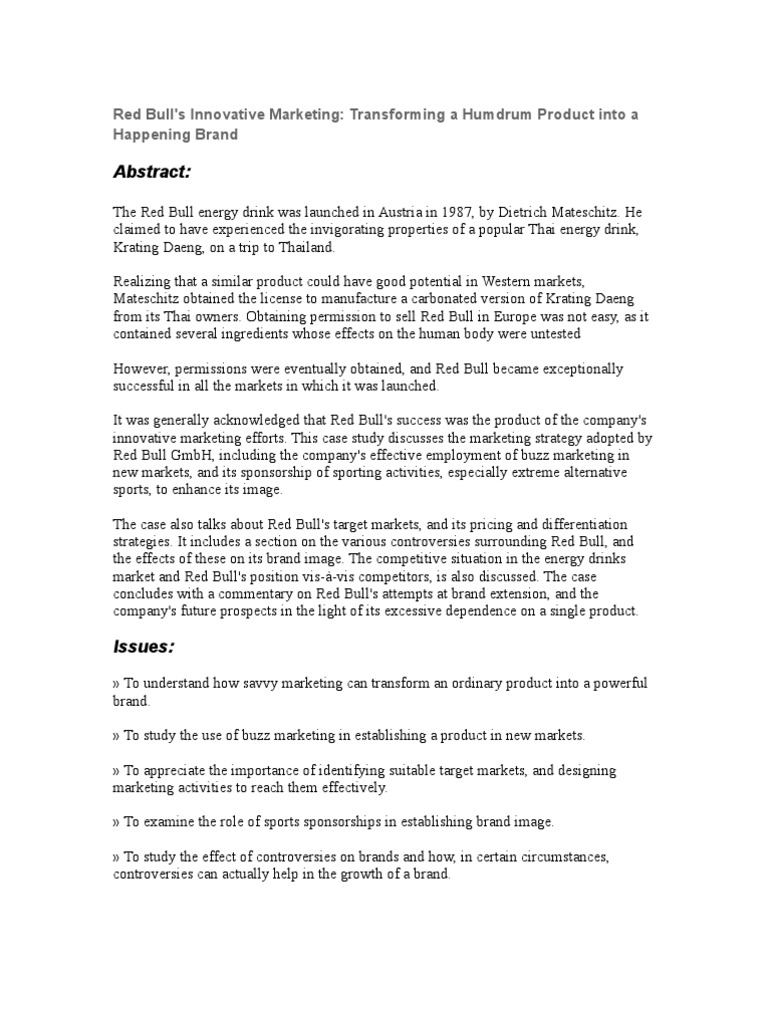 Red Bull's Innovative Marketing: Transforming a Humdrum Product into a Happening Brand

Abstract:

The Red Bull energy drink was launched in Austria in 1987, by Dietrich Mateschitz. He claimed to have experienced the invigorating properties of a popular Thai energy drink, Krating Daeng, on a trip to Thailand.

Realizing that a similar product could have good potential in Western markets, Mateschitz obtained the license to manufacture a carbonated version of Krating Daeng from its Thai owners. Obtaining permission to sell Red Bull in Europe was not easy, as it contained several ingredients whose effects on the human body were untested

However, permissions were eventually obtained, and Red Bull became exceptionally successful in all the markets in which it was launched.

It was generally acknowledged that Red Bull's success was the product of the company's innovative marketing efforts. This case study discusses the marketing strategy adopted by Red Bull GmbH, including the company's effective employment of buzz marketing in new markets, and its sponsorship of sporting activities, especially extreme alternative sports, to enhance its image.

The case also talks about Red Bull's target markets, and its pricing and differentiation strategies. It includes a section on the various controversies surrounding Red Bull, and the effects of these on its brand image. The competitive situation in the energy drinks market and Red Bull's position vis-à-vis competitors, is also discussed. The case concludes with a commentary on Red Bull's attempts at brand extension, and the company's future prospects in the light of its excessive dependence on a single product.

Issues:

» To understand how savvy marketing can transform an ordinary product into a powerful brand.

» To study the use of buzz marketing in establishing a product in new markets.

» To appreciate the importance of identifying suitable target markets, and designing marketing activities to reach them effectively.

» To examine the role of sports sponsorships in establishing brand image.

» To study the effect of controversies on brands and how, in certain circumstances, controversies can actually help in the growth of a brand.